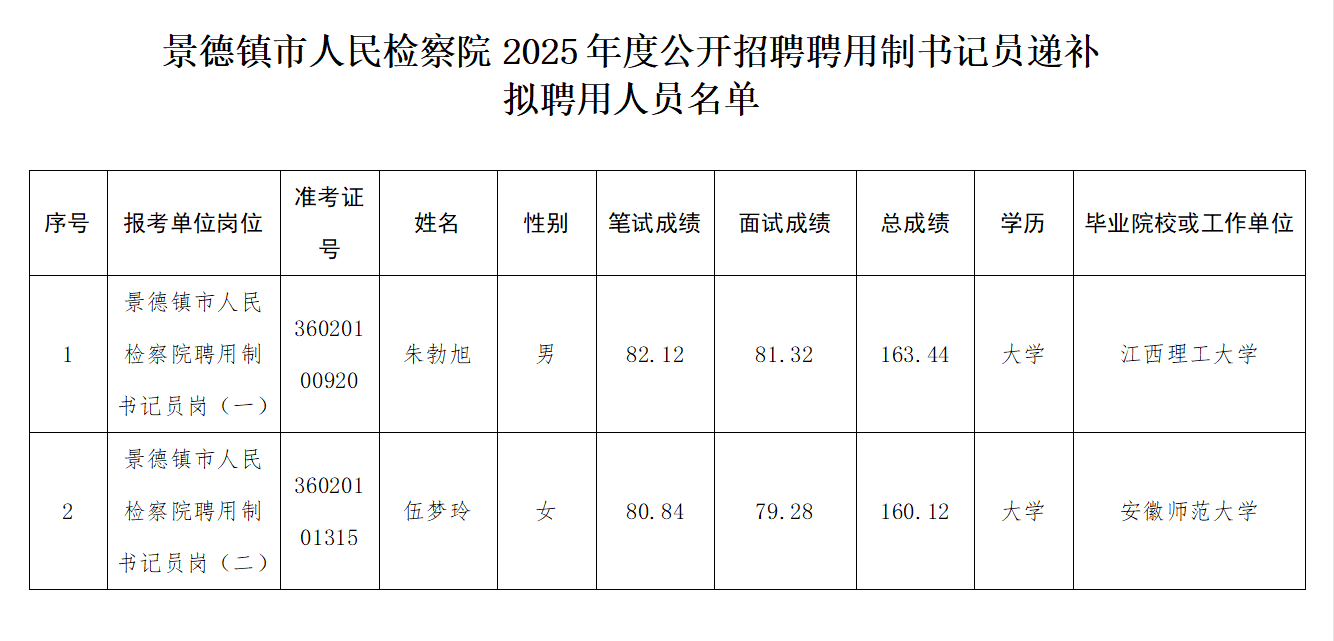 景德镇市人民检察院2025年度公开招聘聘用制书记员递补拟聘用人员名单

| 序号 | 报考单位岗位 | 准考证号 | 姓名 | 性别 | 笔试成绩 | 面试成绩 | 总成绩 | 学历 | 毕业院校或工作单位 |
|---|---|---|---|---|---|---|---|---|---|
| 1 | 景德镇市人民检察院聘用制书记员岗（一） | 36020100920 | 朱勃旭 | 男 | 82.12 | 81.32 | 163.44 | 大学 | 江西理工大学 |
| 2 | 景德镇市人民检察院聘用制书记员岗（二） | 36020101315 | 伍梦玲 | 女 | 80.84 | 79.28 | 160.12 | 大学 | 安徽师范大学 |